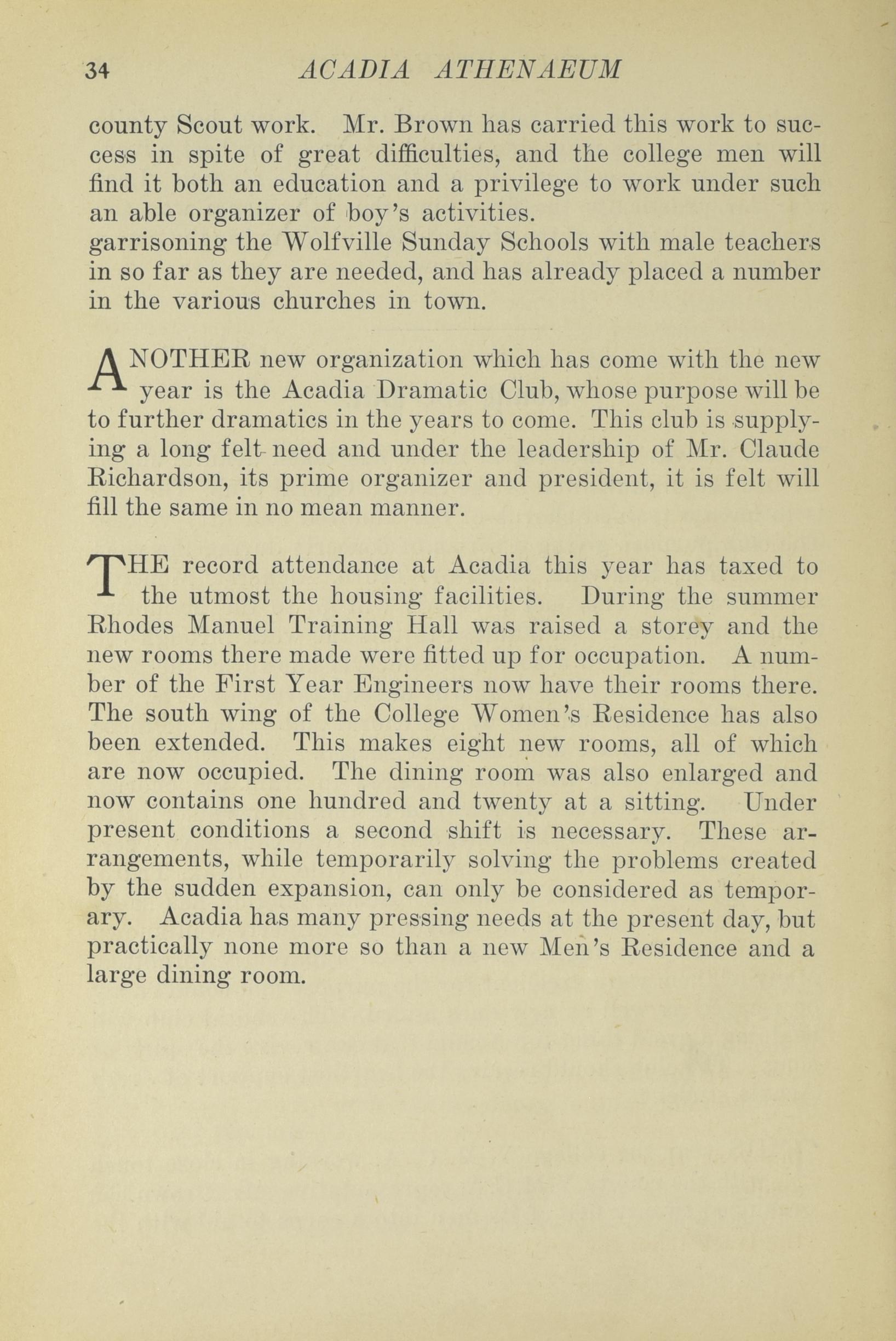 34 ACADIA ATHENAEUM

county Scout work. Mr. Brown has carried this work to success in spite of great difficulties, and the college men will find it both an education and a privilege to work under such an able organizer of boy's activities.
garrisoning the Wolfville Sunday Schools with male teachers in so far as they are needed, and has already placed a number in the various churches in town.

ANOTHER new organization which has come with the new year is the Acadia Dramatic Club, whose purpose will be to further dramatics in the years to come. This club is supplying a long felt need and under the leadership of Mr. Claude Richardson, its prime organizer and president, it is felt will fill the same in no mean manner.

THE record attendance at Acadia this year has taxed to the utmost the housing facilities. During the summer Rhodes Manuel Training Hall was raised a storey and the new rooms there made were fitted up for occupation. A number of the First Year Engineers now have their rooms there. The south wing of the College Women's Residence has also been extended. This makes eight new rooms, all of which are now occupied. The dining room was also enlarged and now contains one hundred and twenty at a sitting. Under present conditions a second shift is necessary. These arrangements, while temporarily solving the problems created by the sudden expansion, can only be considered as temporary. Acadia has many pressing needs at the present day, but practically none more so than a new Men's Residence and a large dining room.